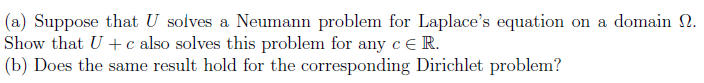 (a) Suppose that $U$ solves a Neumann problem for Laplace's equation on a domain $\Omega$. Show that $U + c$ also solves this problem for any $c \in \mathbb{R}$.
(b) Does the same result hold for the corresponding Dirichlet problem?